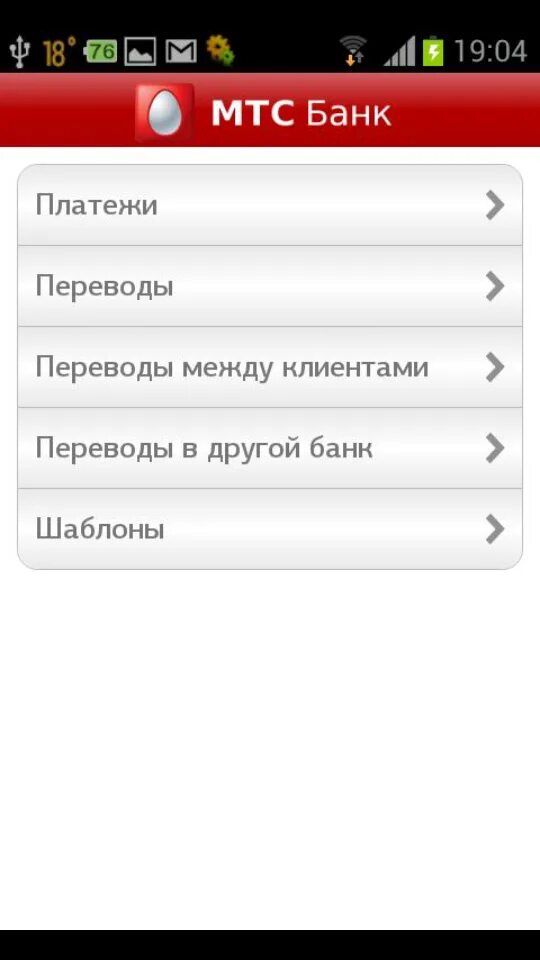 18° 76 19:04

МТС Банк

Платежи

Переводы

Переводы между клиентами

Переводы в другой банк

Шаблоны